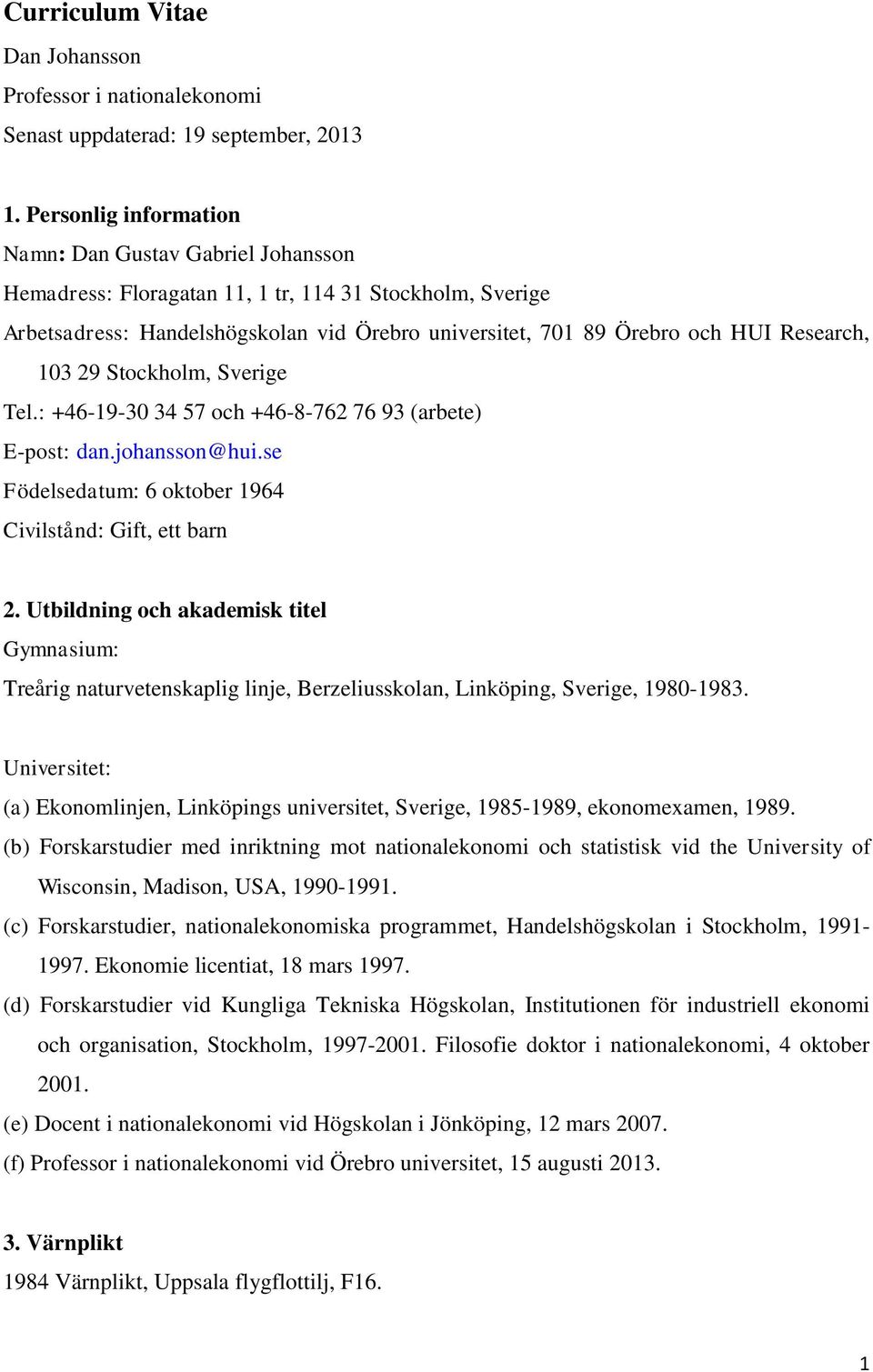 Curriculum Vitae
Dan Johansson
Professor i nationalekonomi
Senast uppdaterad: 19 september, 2013

1. Personlig information
Namn: Dan Gustav Gabriel Johansson
Hemadress: Floragatan 11, 1 tr, 114 31 Stockholm, Sverige
Arbetsadress: Handelshögskolan vid Örebro universitet, 701 89 Örebro och HUI Research, 103 29 Stockholm, Sverige
Tel.: +46-19-30 34 57 och +46-8-762 76 93 (arbete)
E-post: dan.johansson@hui.se
Födelsedatum: 6 oktober 1964
Civilstånd: Gift, ett barn

2. Utbildning och akademisk titel
Gymnasium:
Treårig naturvetenskaplig linje, Berzeliusskolan, Linköping, Sverige, 1980-1983.

Universitet:
(a) Ekonomlinjen, Linköpings universitet, Sverige, 1985-1989, ekonomexamen, 1989.
(b) Forskarstudier med inriktning mot nationalekonomi och statistisk vid the University of Wisconsin, Madison, USA, 1990-1991.
(c) Forskarstudier, nationalekonomiska programmet, Handelshögskolan i Stockholm, 1991-1997. Ekonomie licentiat, 18 mars 1997.
(d) Forskarstudier vid Kungliga Tekniska Högskolan, Institutionen för industriell ekonomi och organisation, Stockholm, 1997-2001. Filosofie doktor i nationalekonomi, 4 oktober 2001.
(e) Docent i nationalekonomi vid Högskolan i Jönköping, 12 mars 2007.
(f) Professor i nationalekonomi vid Örebro universitet, 15 augusti 2013.

3. Värnplikt
1984 Värnplikt, Uppsala flygflottilj, F16.

1